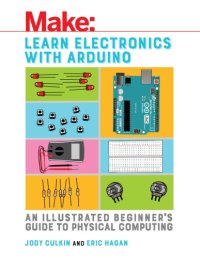 Make:

LEARN ELECTRONICS WITH ARDUINO

AN ILLUSTRATED BEGINNER'S GUIDE TO PHYSICAL COMPUTING

JODY CULKIN AND ERIC HAGAN